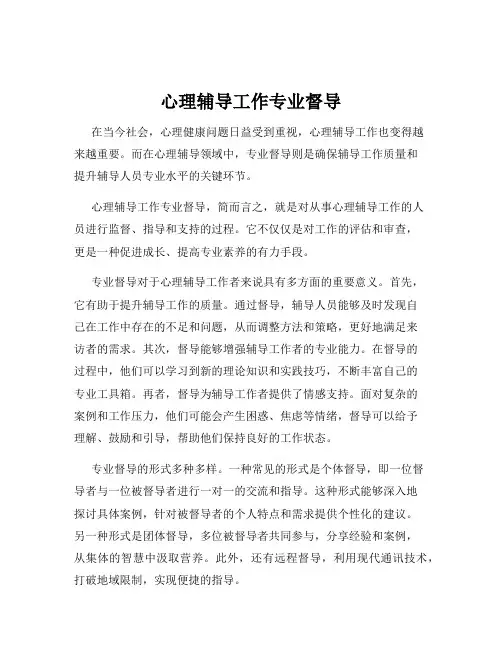 心理辅导工作专业督导

在当今社会，心理健康问题日益受到重视，心理辅导工作也变得越来越重要。而在心理辅导领域中，专业督导则是确保辅导工作质量和提升辅导人员专业水平的关键环节。

心理辅导工作专业督导，简而言之，就是对从事心理辅导工作的人员进行监督、指导和支持的过程。它不仅仅是对工作的评估和审查，更是一种促进成长、提高专业素养的有力手段。

专业督导对于心理辅导工作者来说具有多方面的重要意义。首先，它有助于提升辅导工作的质量。通过督导，辅导人员能够及时发现自己在工作中存在的不足和问题，从而调整方法和策略，更好地满足来访者的需求。其次，督导能够增强辅导工作者的专业能力。在督导的过程中，他们可以学习到新的理论知识和实践技巧，不断丰富自己的专业工具箱。再者，督导为辅导工作者提供了情感支持。面对复杂的案例和工作压力，他们可能会产生困惑、焦虑等情绪，督导可以给予理解、鼓励和引导，帮助他们保持良好的工作状态。

专业督导的形式多种多样。一种常见的形式是个体督导，即一位督导者与一位被督导者进行一对一的交流和指导。这种形式能够深入地探讨具体案例，针对被督导者的个人特点和需求提供个性化的建议。另一种形式是团体督导，多位被督导者共同参与，分享经验和案例，从集体的智慧中汲取营养。此外，还有远程督导，利用现代通讯技术，打破地域限制，实现便捷的指导。